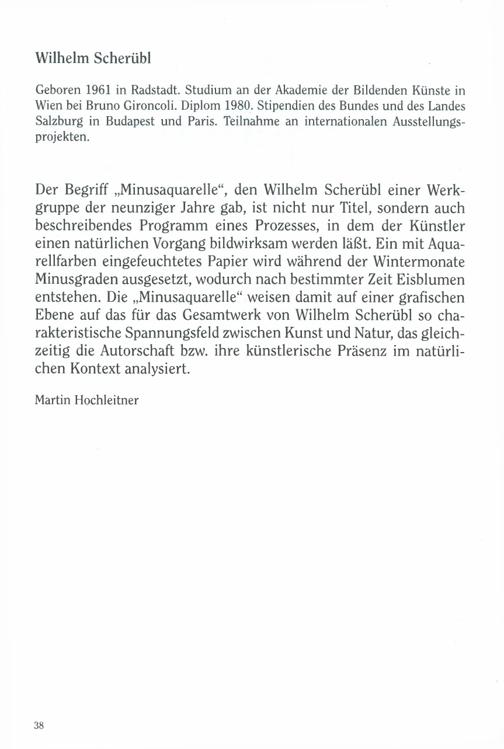 Wilhelm Scherübl

Geboren 1961 in Radstadt. Studium an der Akademie der Bildenden Künste in Wien bei Bruno Gironcoli. Diplom 1980. Stipendien des Bundes und des Landes Salzburg in Budapest und Paris. Teilnahme an internationalen Ausstellungsprojekten.

Der Begriff „Minusaquarelle“, den Wilhelm Scherübl einer Werkgruppe der neunziger Jahre gab, ist nicht nur Titel, sondern auch beschreibendes Programm eines Prozesses, in dem der Künstler einen natürlichen Vorgang bildwirksam werden läßt. Ein mit Aquarellfarben eingefeuchtetes Papier wird während der Wintermonate Minusgraden ausgesetzt, wodurch nach bestimmter Zeit Eisblumen entstehen. Die „Minusaquarelle“ weisen damit auf einer grafischen Ebene auf das für das Gesamtwerk von Wilhelm Scherübl so charakteristische Spannungsfeld zwischen Kunst und Natur, das gleichzeitig die Autorschaft bzw. ihre künstlerische Präsenz im natürlichen Kontext analysiert.

Martin Hochleitner

38